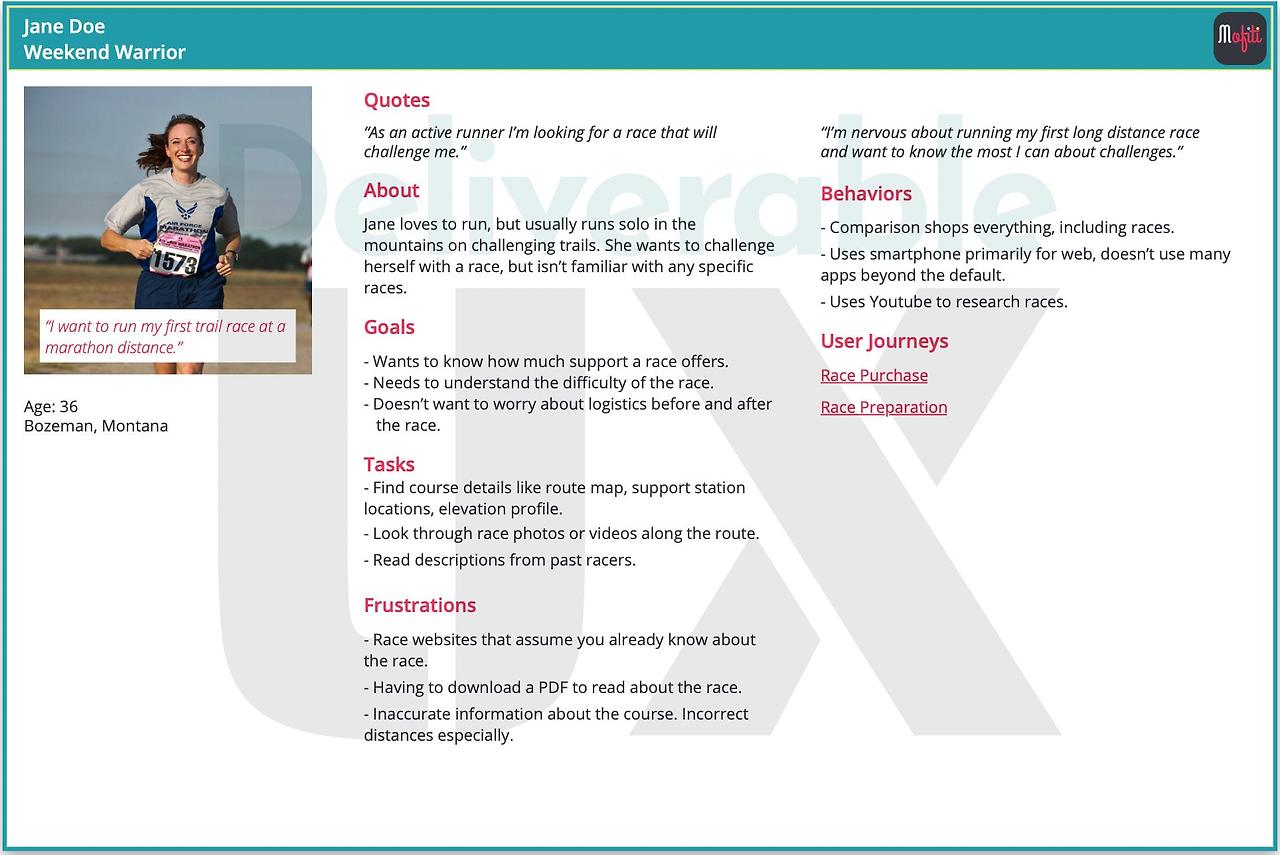 Jane Doe
Weekend Warrior

Mofiti

Deliverable
UX

AIR FORCE MARATHON
1573

"I want to run my first trail race at a marathon distance."

Age: 36
Bozeman, Montana

Quotes

"As an active runner I'm looking for a race that will challenge me."

About

Jane loves to run, but usually runs solo in the mountains on challenging trails. She wants to challenge herself with a race, but isn't familiar with any specific races.

Goals

- Wants to know how much support a race offers.
- Needs to understand the difficulty of the race.
- Doesn't want to worry about logistics before and after the race.

Tasks
- Find course details like route map, support station locations, elevation profile.
- Look through race photos or videos along the route.
- Read descriptions from past racers.

Frustrations

- Race websites that assume you already know about the race.
- Having to download a PDF to read about the race.
- Inaccurate information about the course. Incorrect distances especially.

"I'm nervous about running my first long distance race and want to know the most I can about challenges."

Behaviors

- Comparison shops everything, including races.
- Uses smartphone primarily for web, doesn't use many apps beyond the default.
- Uses Youtube to research races.

User Journeys

Race Purchase

Race Preparation